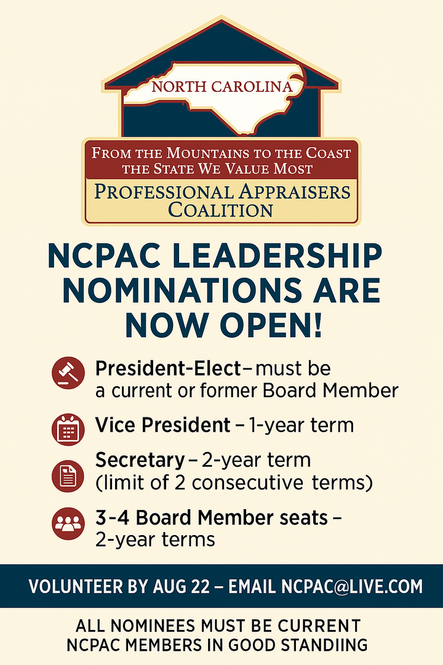 NORTH CAROLINA

FROM THE MOUNTAINS TO THE COAST THE STATE WE VALUE MOST

PROFESSIONAL APPRAISERS COALITION

NCPAC LEADERSHIP NOMINATIONS ARE NOW OPEN!

President-Elect – must be a current or former Board Member

Vice President – 1-year term

Secretary – 2-year term (limit of 2 consecutive terms)

3-4 Board Member seats – 2-year terms

VOLUNTEER BY AUG 22 – EMAIL NCPAC@LIVE.COM

ALL NOMINEES MUST BE CURRENT NCPAC MEMBERS IN GOOD STANDIING